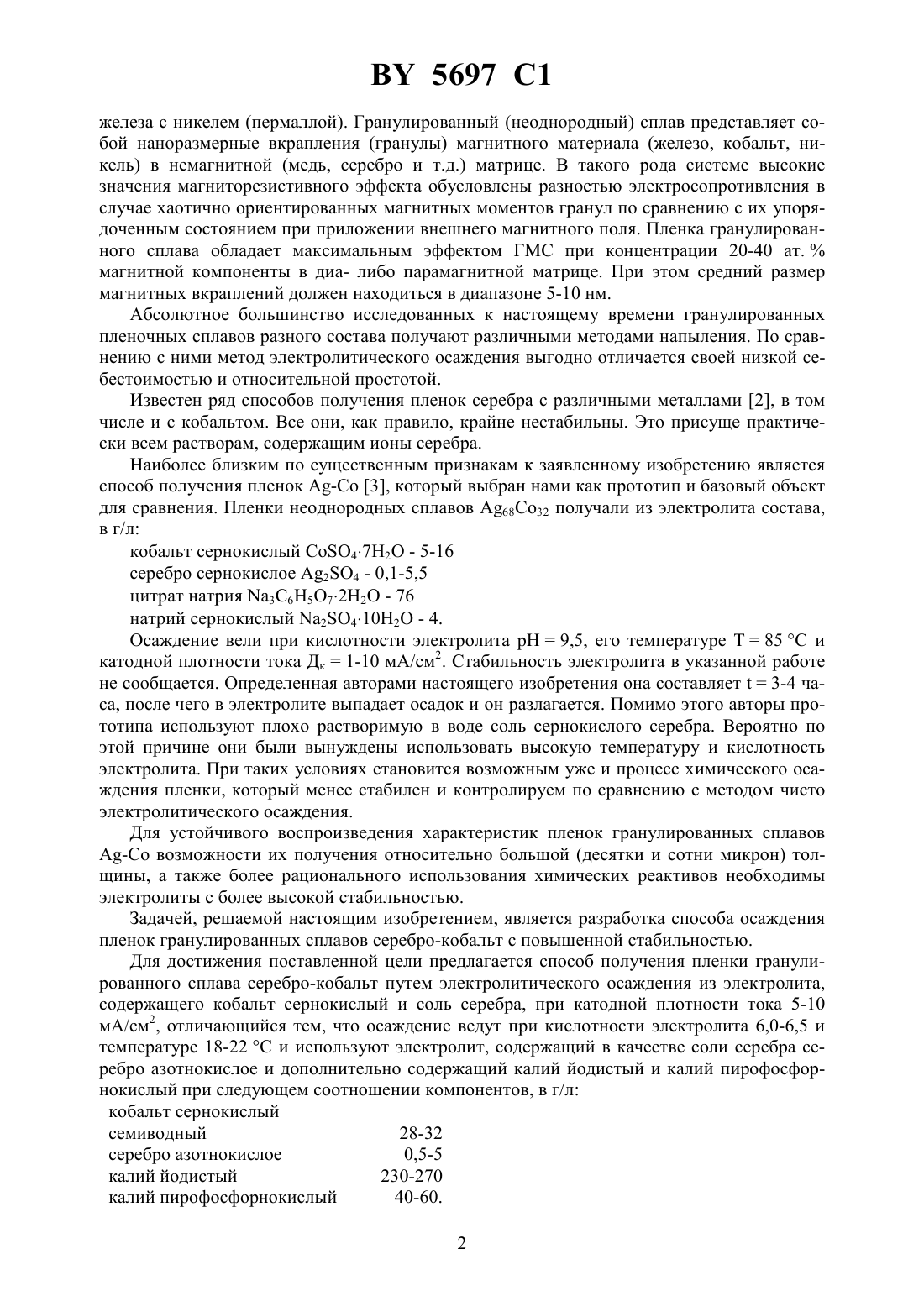 BY 5697 C1

железа с никелем (пермаллой). Гранулированный (неоднородный) сплав представляет собой наноразмерные вкрапления (гранулы) магнитного материала (железо, кобальт, никель) в немагнитной (медь, серебро и т.д.) матрице. В такого рода системе высокие значения магниторезистивного эффекта обусловлены разностью электросопротивления в случае хаотично ориентированных магнитных моментов гранул по сравнению с их упорядоченным состоянием при приложении внешнего магнитного поля. Пленка гранулированного сплава обладает максимальным эффектом ГМС при концентрации 20-40 ат. % магнитной компоненты в диа- либо парамагнитной матрице. При этом средний размер магнитных вкраплений должен находиться в диапазоне 5-10 нм.

Абсолютное большинство исследованных к настоящему времени гранулированных пленочных сплавов разного состава получают различными методами напыления. По сравнению с ними метод электролитического осаждения выгодно отличается своей низкой себестоимостью и относительной простотой.

Известен ряд способов получения пленок серебра с различными металлами [2], в том числе и с кобальтом. Все они, как правило, крайне нестабильны. Это присуще практически всем растворам, содержащим ионы серебра.

Наиболее близким по существенным признакам к заявленному изобретению является способ получения пленок Ag-Co [3], который выбран нами как прототип и базовый объект для сравнения. Пленки неоднородных сплавов $Ag_{68}Co_{32}$ получали из электролита состава, в г/л:

кобальт сернокислый $CoSO_4 \cdot 7H_2O$ - 5-16
серебро сернокислое $Ag_2SO_4$ - 0,1-5,5
цитрат натрия $Na_3C_6H_5O_7 \cdot 2H_2O$ - 76
натрий сернокислый $Na_2SO_4 \cdot 10H_2O$ - 4.

Осаждение вели при кислотности электролита pH = 9,5, его температуре T = 85 °C и катодной плотности тока $Д_к$ = 1-10 мА/см$^2$. Стабильность электролита в указанной работе не сообщается. Определенная авторами настоящего изобретения она составляет t = 3-4 часа, после чего в электролите выпадает осадок и он разлагается. Помимо этого авторы прототипа используют плохо растворимую в воде соль сернокислого серебра. Вероятно по этой причине они были вынуждены использовать высокую температуру и кислотность электролита. При таких условиях становится возможным уже и процесс химического осаждения пленки, который менее стабилен и контролируем по сравнению с методом чисто электролитического осаждения.

Для устойчивого воспроизведения характеристик пленок гранулированных сплавов Ag-Co возможности их получения относительно большой (десятки и сотни микрон) толщины, а также более рационального использования химических реактивов необходимы электролиты с более высокой стабильностью.

Задачей, решаемой настоящим изобретением, является разработка способа осаждения пленок гранулированных сплавов серебро-кобальт с повышенной стабильностью.

Для достижения поставленной цели предлагается способ получения пленки гранулированного сплава серебро-кобальт путем электролитического осаждения из электролита, содержащего кобальт сернокислый и соль серебра, при катодной плотности тока 5-10 мА/см$^2$, отличающийся тем, что осаждение ведут при кислотности электролита 6,0-6,5 и температуре 18-22 °C и используют электролит, содержащий в качестве соли серебра серебро азотнокислое и дополнительно содержащий калий йодистый и калий пирофосфорнокислый при следующем соотношении компонентов, в г/л:

| | |
|---|---|
| кобальт сернокислый семиводный | 28-32 |
| серебро азотнокислое | 0,5-5 |
| калий йодистый | 230-270 |
| калий пирофосфорнокислый | 40-60. |

2